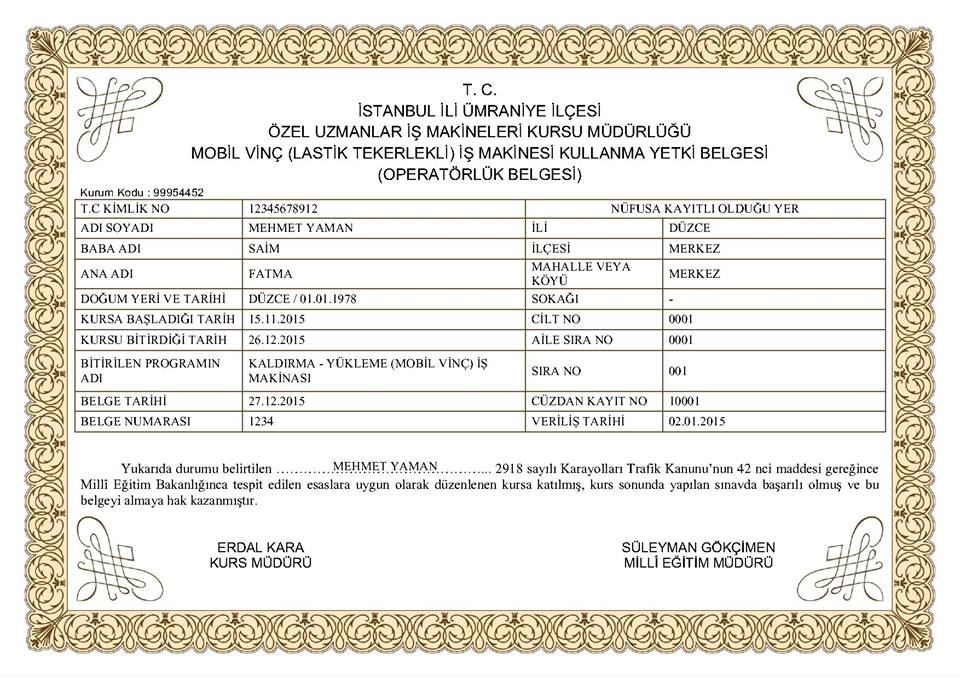 T. C.
İSTANBUL İLİ ÜMRANİYE İLÇESİ
ÖZEL UZMANLAR İŞ MAKİNELERİ KURSU MÜDÜRLÜĞÜ
MOBİL VİNÇ (LASTİK TEKERLEKLİ) İŞ MAKİNESİ KULLANMA YETKİ BELGESİ
(OPERATÖRLÜK BELGESİ)

Kurum Kodu : 99954452

| T.C KİMLİK NO | 12345678912 | NÜFUSA KAYITLI OLDUĞU YER | |
|---|---|---|---|
| ADI SOYADI | MEHMET YAMAN | İLİ | DÜZCE |
| BABA ADI | SAİM | İLÇESİ | MERKEZ |
| ANA ADI | FATMA | MAHALLE VEYA KÖYÜ | MERKEZ |
| DOĞUM YERİ VE TARİHİ | DÜZCE / 01.01.1978 | SOKAĞI | - |
| KURSA BAŞLADIĞI TARİH | 15.11.2015 | CİLT NO | 0001 |
| KURSU BİTİRDİĞİ TARİH | 26.12.2015 | AİLE SIRA NO | 0001 |
| BİTİRİLEN PROGRAMIN ADI | KALDIRMA - YÜKLEME (MOBİL VİNÇ) İŞ MAKİNASI | SIRA NO | 001 |
| BELGE TARİHİ | 27.12.2015 | CÜZDAN KAYIT NO | 10001 |
| BELGE NUMARASI | 1234 | VERİLİŞ TARİHİ | 02.01.2015 |

Yukarıda durumu belirtilen …………MEHMET YAMAN………... 2918 sayılı Karayolları Trafik Kanunu'nun 42 nci maddesi gereğince Millî Eğitim Bakanlığınca tespit edilen esaslara uygun olarak düzenlenen kursa katılmış, kurs sonunda yapılan sınavda başarılı olmuş ve bu belgeyi almaya hak kazanmıştır.

ERDAL KARA
KURS MÜDÜRÜ

SÜLEYMAN GÖKÇİMEN
MİLLİ EĞİTİM MÜDÜRÜ